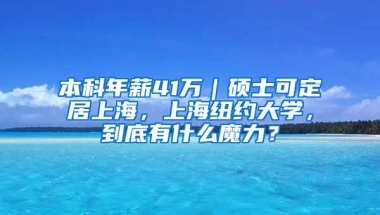 本科年薪41万｜硕士可定居上海，上海纽约大学，到底有什么魔力？